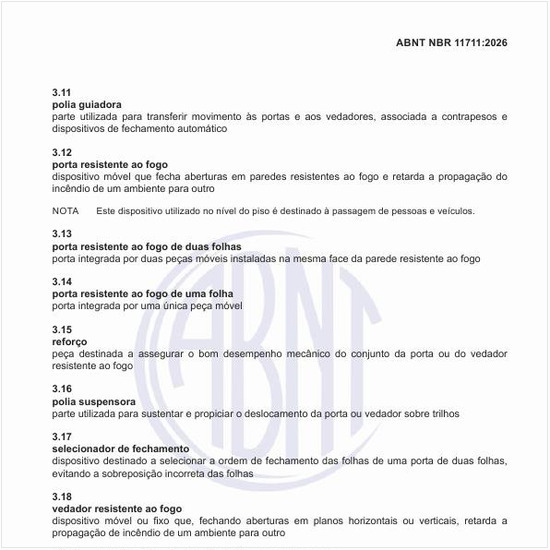 ABNT NBR 11711:2026

3.11
polia guiadora
parte utilizada para transferir movimento às portas e aos vedadores, associada a contrapesos e dispositivos de fechamento automático

3.12
porta resistente ao fogo
dispositivo móvel que fecha aberturas em paredes resistentes ao fogo e retarda a propagação do incêndio de um ambiente para outro

NOTA Este dispositivo utilizado no nível do piso é destinado à passagem de pessoas e veículos.

3.13
porta resistente ao fogo de duas folhas
porta integrada por duas peças móveis instaladas na mesma face da parede resistente ao fogo

3.14
porta resistente ao fogo de uma folha
porta integrada por uma única peça móvel

3.15
reforço
peça destinada a assegurar o bom desempenho mecânico do conjunto da porta ou do vedador resistente ao fogo

3.16
polia suspensora
parte utilizada para sustentar e propiciar o deslocamento da porta ou vedador sobre trilhos

3.17
selecionador de fechamento
dispositivo destinado a selecionar a ordem de fechamento das folhas de uma porta de duas folhas, evitando a sobreposição incorreta das folhas

3.18
vedador resistente ao fogo
dispositivo móvel ou fixo que, fechando aberturas em planos horizontais ou verticais, retarda a propagação de incêndio de um ambiente para outro

ABNT